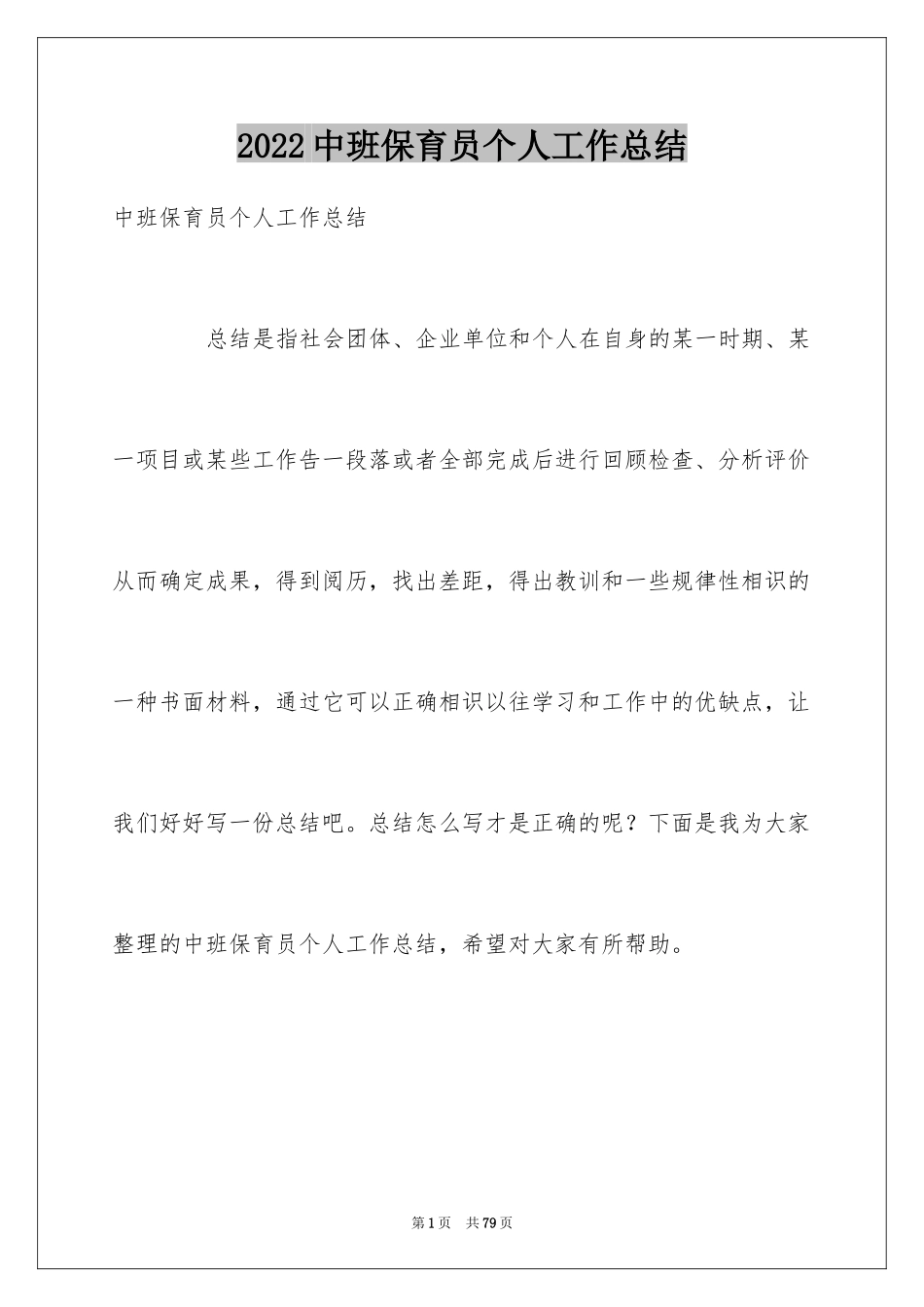 2022中班保育员个人工作总结

中班保育员个人工作总结

总结是指社会团体、企业单位和个人在自身的某一时期、某一项目或某些工作告一段落或者全部完成后进行回顾检查、分析评价从而确定成果，得到阅历，找出差距，得出教训和一些规律性相识的一种书面材料，通过它可以正确相识以往学习和工作中的优缺点，让我们好好写一份总结吧。总结怎么写才是正确的呢？下面是我为大家整理的中班保育员个人工作总结，希望对大家有所帮助。

第1页 共79页